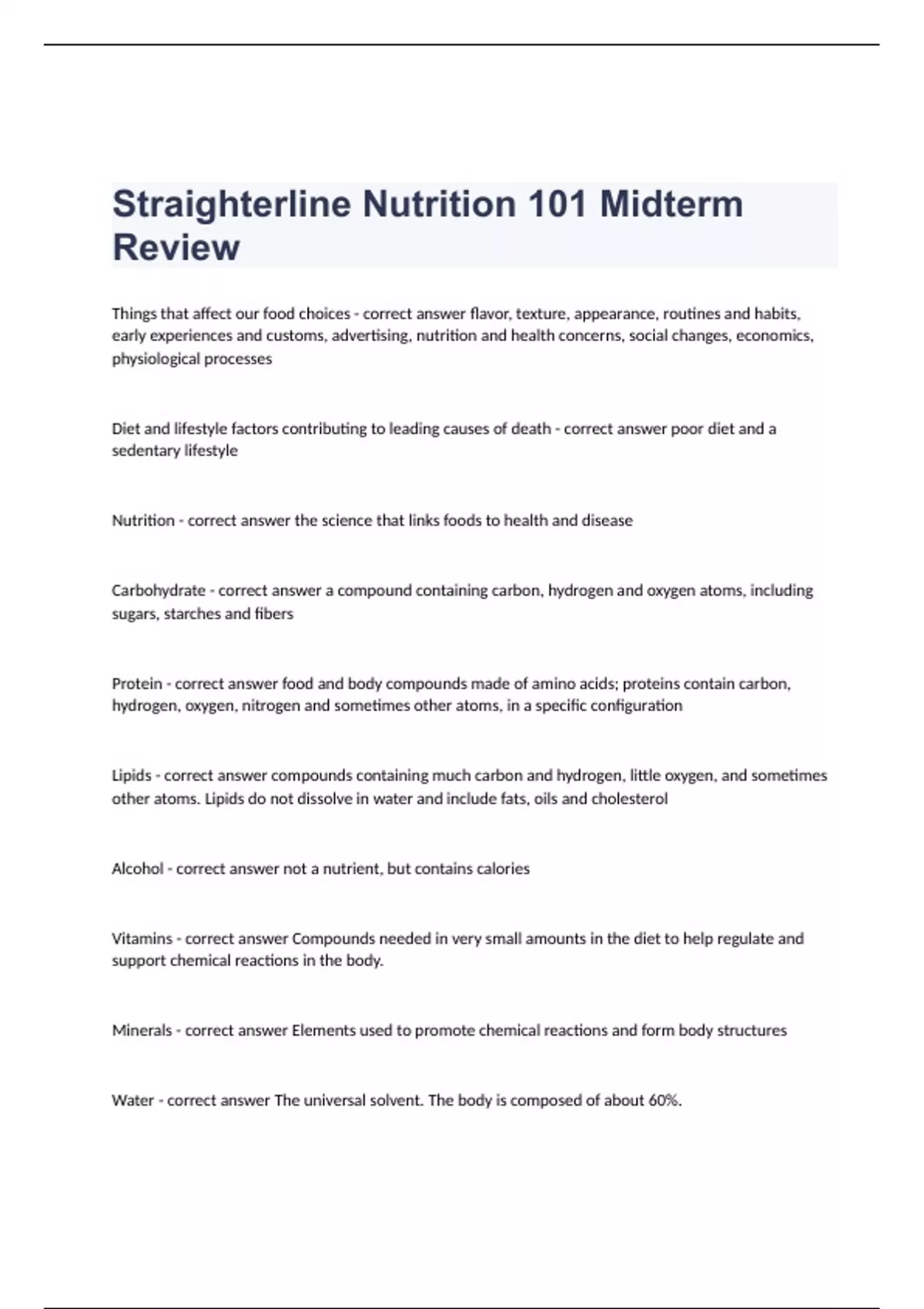 Straighterline Nutrition 101 Midterm Review

Things that affect our food choices - correct answer flavor, texture, appearance, routines and habits, early experiences and customs, advertising, nutrition and health concerns, social changes, economics, physiological processes

Diet and lifestyle factors contributing to leading causes of death - correct answer poor diet and a sedentary lifestyle

Nutrition - correct answer the science that links foods to health and disease

Carbohydrate - correct answer a compound containing carbon, hydrogen and oxygen atoms, including sugars, starches and fibers

Protein - correct answer food and body compounds made of amino acids; proteins contain carbon, hydrogen, oxygen, nitrogen and sometimes other atoms, in a specific configuration

Lipids - correct answer compounds containing much carbon and hydrogen, little oxygen, and sometimes other atoms. Lipids do not dissolve in water and include fats, oils and cholesterol

Alcohol - correct answer not a nutrient, but contains calories

Vitamins - correct answer Compounds needed in very small amounts in the diet to help regulate and support chemical reactions in the body.

Minerals - correct answer Elements used to promote chemical reactions and form body structures

Water - correct answer The universal solvent. The body is composed of about 60%.